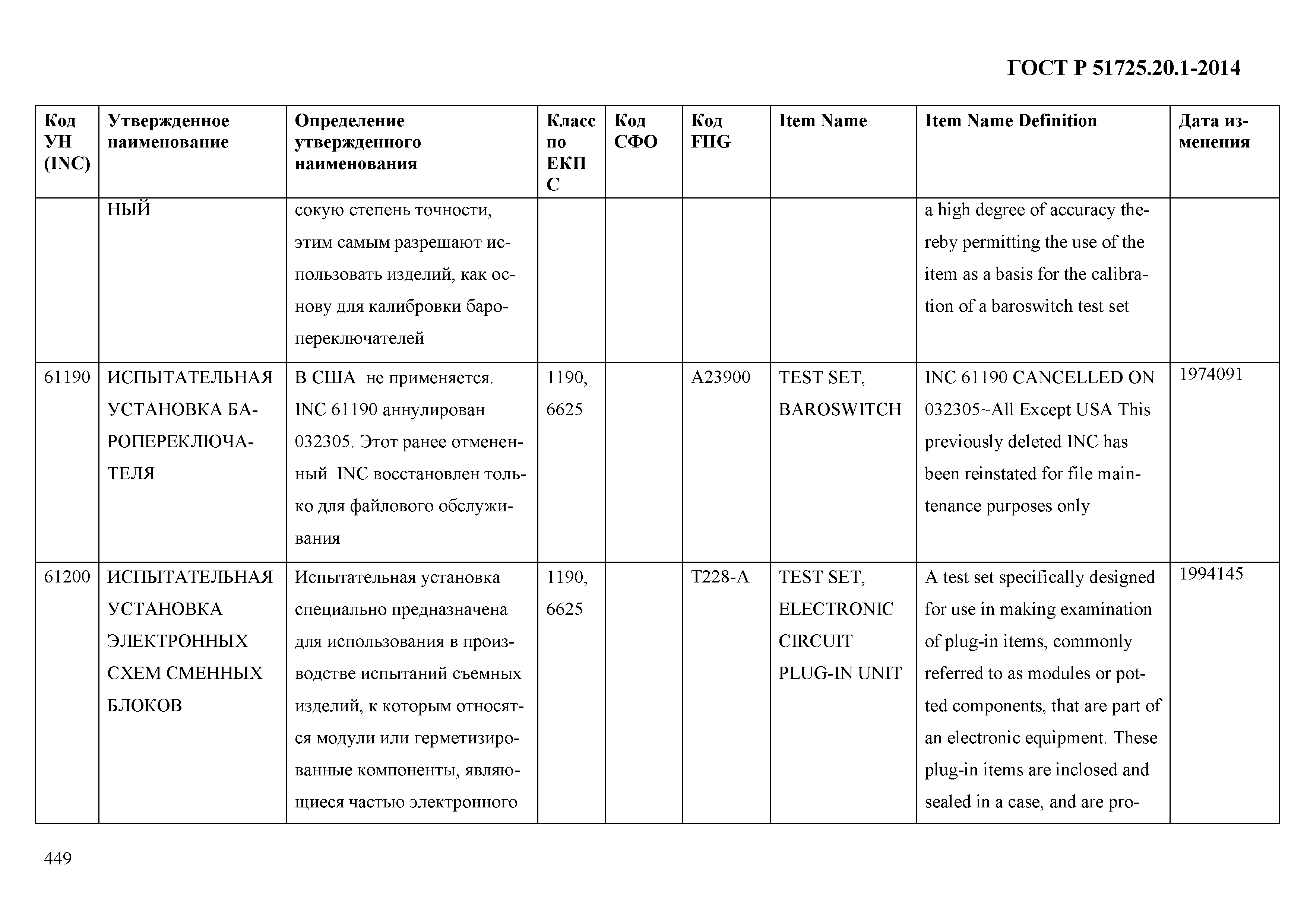 ГОСТ Р 51725.20.1-2014

| Код УН (INC) | Утвержденное наименование | Определение утвержденного наименования | Класс по ЕКПС | Код СФО | Код FIIG | Item Name | Item Name Definition | Дата изменения |
|---|---|---|---|---|---|---|---|---|
| | НЫЙ | сокую степень точности, этим самым разрешают использовать изделий, как основу для калибровки баропереключателей | | | | | a high degree of accuracy thereby permitting the use of the item as a basis for the calibration of a baroswitch test set | |
| 61190 | ИСПЫТАТЕЛЬНАЯ УСТАНОВКА БАРОПЕРЕКЛЮЧАТЕЛЯ | В США не применяется. INC 61190 аннулирован 032305. Этот ранее отмененный INC восстановлен только для файлового обслуживания | 1190, 6625 | | A23900 | TEST SET, BAROSWITCH | INC 61190 CANCELLED ON 032305~All Except USA This previously deleted INC has been reinstated for file maintenance purposes only | 1974091 |
| 61200 | ИСПЫТАТЕЛЬНАЯ УСТАНОВКА ЭЛЕКТРОННЫХ СХЕМ СМЕННЫХ БЛОКОВ | Испытательная установка специально предназначена для использования в производстве испытаний съемных изделий, к которым относятся модули или герметизированные компоненты, являющиеся частью электронного | 1190, 6625 | | T228-A | TEST SET, ELECTRONIC CIRCUIT PLUG-IN UNIT | A test set specifically designed for use in making examination of plug-in items, commonly referred to as modules or potted components, that are part of an electronic equipment. These plug-in items are inclosed and sealed in a case, and are pro- | 1994145 |

449